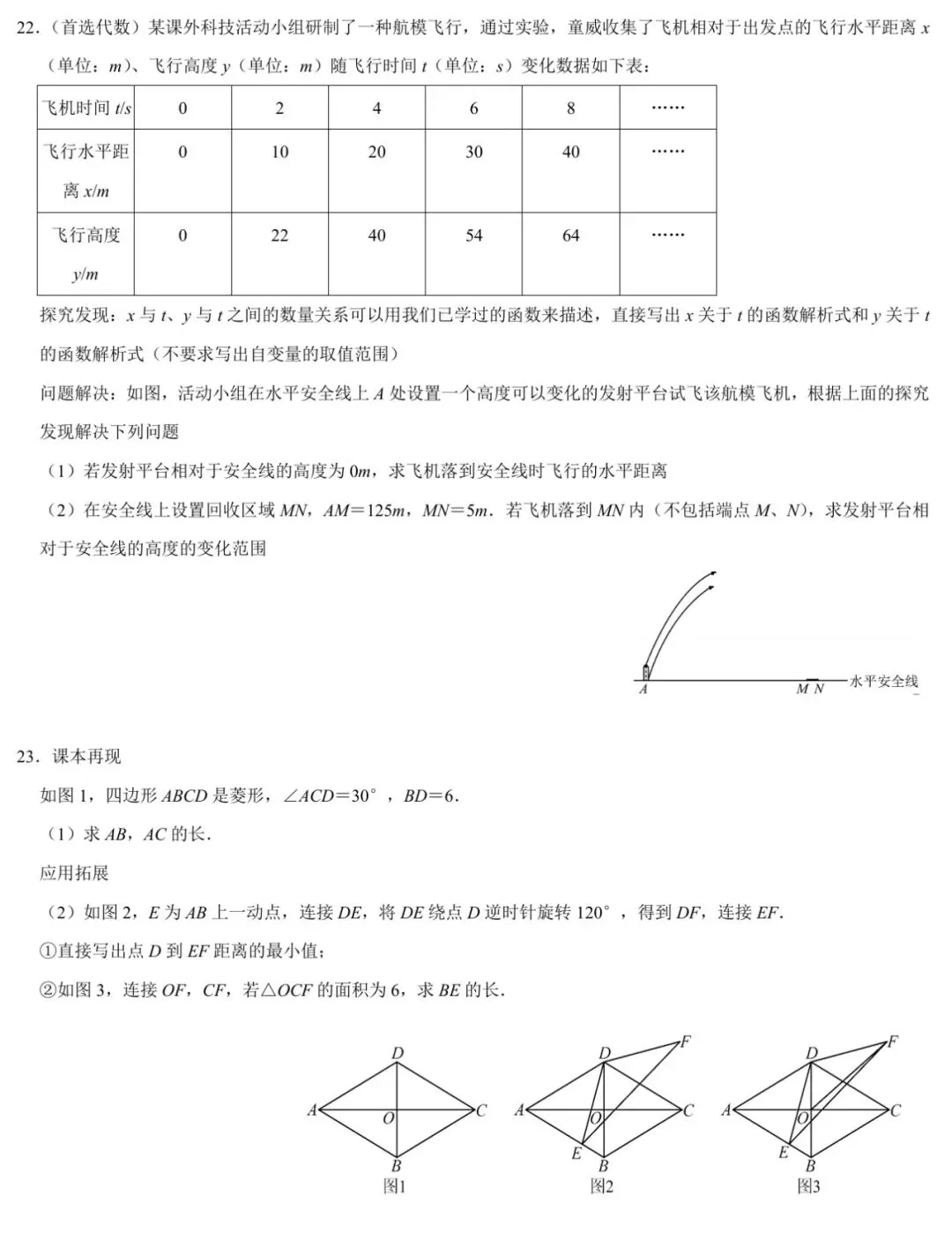 22．（首选代数）某课外科技活动小组研制了一种航模飞行，通过实验，童威收集了飞机相对于出发点的飞行水平距离 $x$（单位：$m$）、飞行高度 $y$（单位：$m$）随飞行时间 $t$（单位：$s$）变化数据如下表：

| 飞机时间 $t/s$ | 0 | 2 | 4 | 6 | 8 | …… |
|---|---|---|---|---|---|---|
| 飞行水平距离 $x/m$ | 0 | 10 | 20 | 30 | 40 | …… |
| 飞行高度 $y/m$ | 0 | 22 | 40 | 54 | 64 | …… |

探究发现：$x$ 与 $t$、$y$ 与 $t$ 之间的数量关系可以用我们已学过的函数来描述，直接写出 $x$ 关于 $t$ 的函数解析式和 $y$ 关于 $t$ 的函数解析式（不要求写出自变量的取值范围）

问题解决：如图，活动小组在水平安全线上 $A$ 处设置一个高度可以变化的发射平台试飞该航模飞机，根据上面的探究发现解决下列问题

（1）若发射平台相对于安全线的高度为 $0m$，求飞机落到安全线时飞行的水平距离

（2）在安全线上设置回收区域 $MN$，$AM=125m$，$MN=5m$．若飞机落到 $MN$ 内（不包括端点 $M$、$N$），求发射平台相对于安全线的高度的变化范围

A　M N　水平安全线

23．课本再现

如图 1，四边形 $ABCD$ 是菱形，$\angle ACD=30°$，$BD=6$．

（1）求 $AB$，$AC$ 的长．

应用拓展

（2）如图 2，$E$ 为 $AB$ 上一动点，连接 $DE$，将 $DE$ 绕点 $D$ 逆时针旋转 $120°$，得到 $DF$，连接 $EF$．

①直接写出点 $D$ 到 $EF$ 距离的最小值；

②如图 3，连接 $OF$，$CF$，若$\triangle OCF$ 的面积为 6，求 $BE$ 的长．

D A O C B 图1
D F A O C E B 图2
D F A O C E B 图3